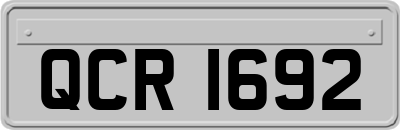 QCR 1692